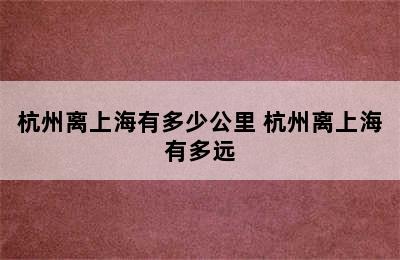 杭州离上海有多少公里 杭州离上海有多远